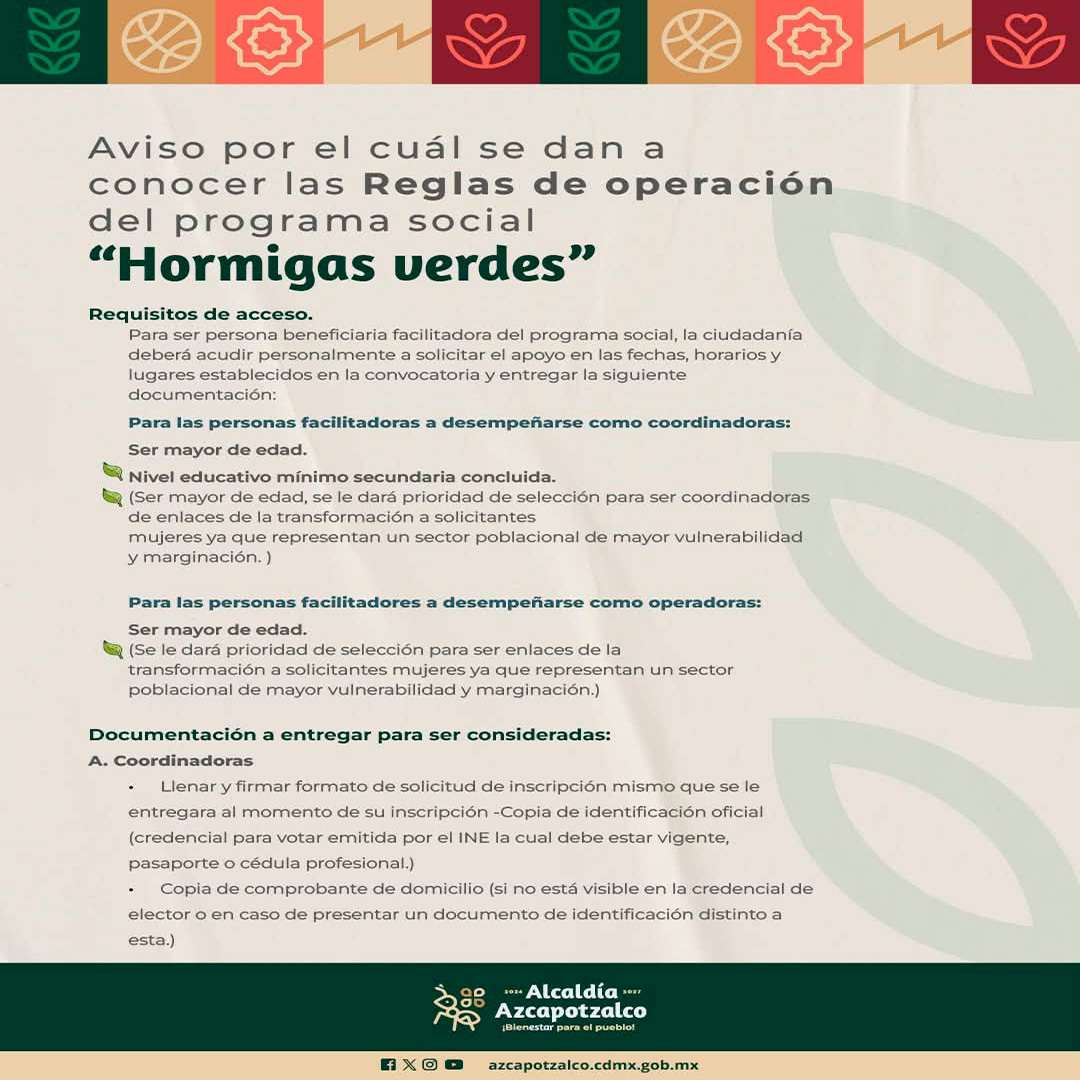 Aviso por el cuál se dan a conocer las Reglas de operación del programa social
“Hormigas verdes”

Requisitos de acceso.
Para ser persona beneficiaria facilitadora del programa social, la ciudadanía deberá acudir personalmente a solicitar el apoyo en las fechas, horarios y lugares establecidos en la convocatoria y entregar la siguiente documentación:

Para las personas facilitadoras a desempeñarse como coordinadoras:
Ser mayor de edad.
Nivel educativo mínimo secundaria concluida.
(Ser mayor de edad, se le dará prioridad de selección para ser coordinadoras de enlaces de la transformación a solicitantes mujeres ya que representan un sector poblacional de mayor vulnerabilidad y marginación. )

Para las personas facilitadores a desempeñarse como operadoras:
Ser mayor de edad.
(Se le dará prioridad de selección para ser enlaces de la transformación a solicitantes mujeres ya que representan un sector poblacional de mayor vulnerabilidad y marginación.)

Documentación a entregar para ser consideradas:
A. Coordinadoras
• Llenar y firmar formato de solicitud de inscripción mismo que se le entregara al momento de su inscripción -Copia de identificación oficial (credencial para votar emitida por el INE la cual debe estar vigente, pasaporte o cédula profesional.)
• Copia de comprobante de domicilio (si no está visible en la credencial de elector o en caso de presentar un documento de identificación distinto a esta.)

2024 Alcaldía 2027
Azcapotzalco
¡Bienestar para el pueblo!

azcapotzalco.cdmx.gob.mx